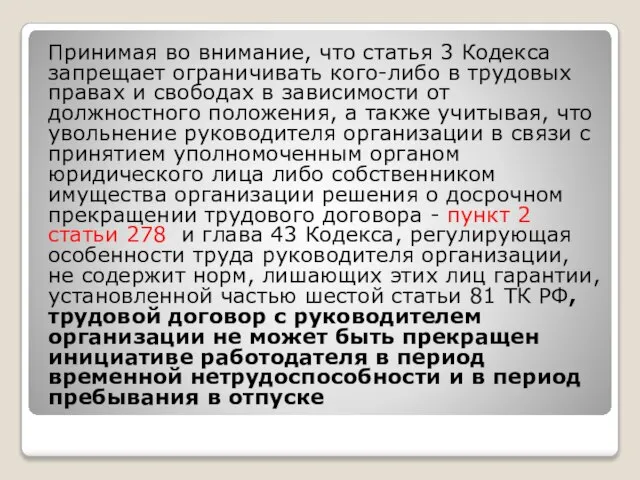 Принимая во внимание, что статья 3 Кодекса запрещает ограничивать кого-либо в трудовых правах и свободах в зависимости от должностного положения, а также учитывая, что увольнение руководителя организации в связи с принятием уполномоченным органом юридического лица либо собственником имущества организации решения о досрочном прекращении трудового договора - пункт 2 статьи 278 и глава 43 Кодекса, регулирующая особенности труда руководителя организации, не содержит норм, лишающих этих лиц гарантии, установленной частью шестой статьи 81 ТК РФ, трудовой договор с руководителем организации не может быть прекращен инициативе работодателя в период временной нетрудоспособности и в период пребывания в отпуске